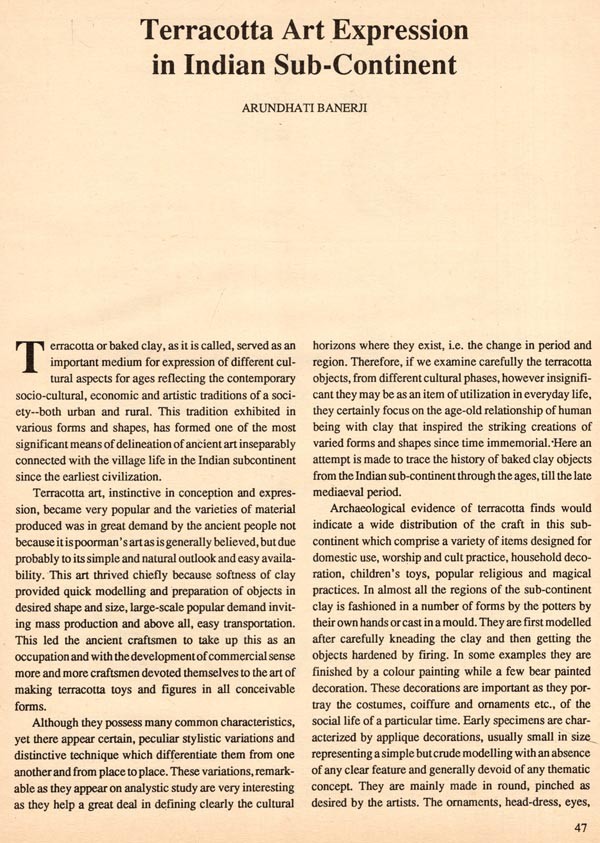 Terracotta Art Expression in Indian Sub-Continent

ARUNDHATI BANERJI

Terracotta or baked clay, as it is called, served as an important medium for expression of different cultural aspects for ages reflecting the contemporary socio-cultural, economic and artistic traditions of a society--both urban and rural. This tradition exhibited in various forms and shapes, has formed one of the most significant means of delineation of ancient art inseparably connected with the village life in the Indian subcontinent since the earliest civilization.

Terracotta art, instinctive in conception and expression, became very popular and the varieties of material produced was in great demand by the ancient people not because it is poorman's art as is generally believed, but due probably to its simple and natural outlook and easy availability. This art thrived chiefly because softness of clay provided quick modelling and preparation of objects in desired shape and size, large-scale popular demand inviting mass production and above all, easy transportation. This led the ancient craftsmen to take up this as an occupation and with the development of commercial sense more and more craftsmen devoted themselves to the art of making terracotta toys and figures in all conceivable forms.

Although they possess many common characteristics, yet there appear certain, peculiar stylistic variations and distinctive technique which differentiate them from one another and from place to place. These variations, remarkable as they appear on analystic study are very interesting as they help a great deal in defining clearly the cultural horizons where they exist, i.e. the change in period and region. Therefore, if we examine carefully the terracotta objects, from different cultural phases, however insignificant they may be as an item of utilization in everyday life, they certainly focus on the age-old relationship of human being with clay that inspired the striking creations of varied forms and shapes since time immemorial. Here an attempt is made to trace the history of baked clay objects from the Indian sub-continent through the ages, till the late mediaeval period.

Archaeological evidence of terracotta finds would indicate a wide distribution of the craft in this sub-continent which comprise a variety of items designed for domestic use, worship and cult practice, household decoration, children's toys, popular religious and magical practices. In almost all the regions of the sub-continent clay is fashioned in a number of forms by the potters by their own hands or cast in a mould. They are first modelled after carefully kneading the clay and then getting the objects hardened by firing. In some examples they are finished by a colour painting while a few bear painted decoration. These decorations are important as they portray the costumes, coiffure and ornaments etc., of the social life of a particular time. Early specimens are characterized by applique decorations, usually small in size representing a simple but crude modelling with an absence of any clear feature and generally devoid of any thematic concept. They are mainly made in round, pinched as desired by the artists. The ornaments, head-dress, eyes,

47